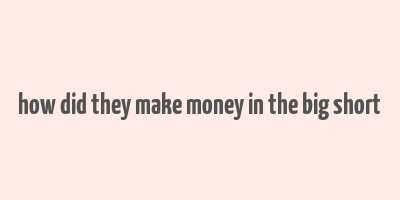 how did they make money in the big short